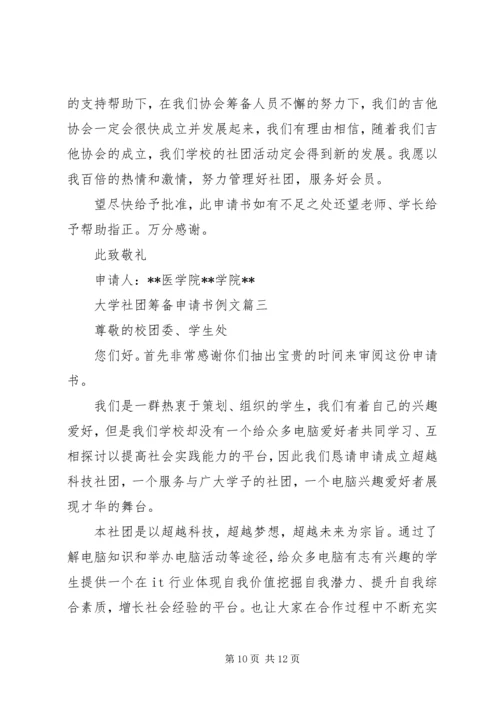 的支持帮助下，在我们协会筹备人员不懈的努力下，我们的吉他协会一定会很快成立并发展起来，我们有理由相信，随着我们吉他协会的成立，我们学校的社团活动定会得到新的发展。我愿以我百倍的热情和激情，努力管理好社团，服务好会员。

望尽快给予批准，此申请书如有不足之处还望老师、学长给予帮助指正。万分感谢。

此致敬礼

申请人：**医学院**学院**

大学社团筹备申请书例文篇三

尊敬的校团委、学生处

您们好。首先非常感谢你们抽出宝贵的时间来审阅这份申请书。

我们是一群热衷于策划、组织的学生，我们有着自己的兴趣爱好，但是我们学校却没有一个给众多电脑爱好者共同学习、互相探讨以提高社会实践能力的平台，因此我们恳请申请成立超越科技社团，一个服务与广大学子的社团，一个电脑兴趣爱好者展现才华的舞台。

本社团是以超越科技，超越梦想，超越未来为宗旨。通过了解电脑知识和举办电脑活动等途径，给众多电脑有志有兴趣的学生提供一个在 it 行业体现自我价值挖掘自我潜力、提升自我综合素质，增长社会经验的平台。也让大家在合作过程中不断充实

第 10 页 共 12 页